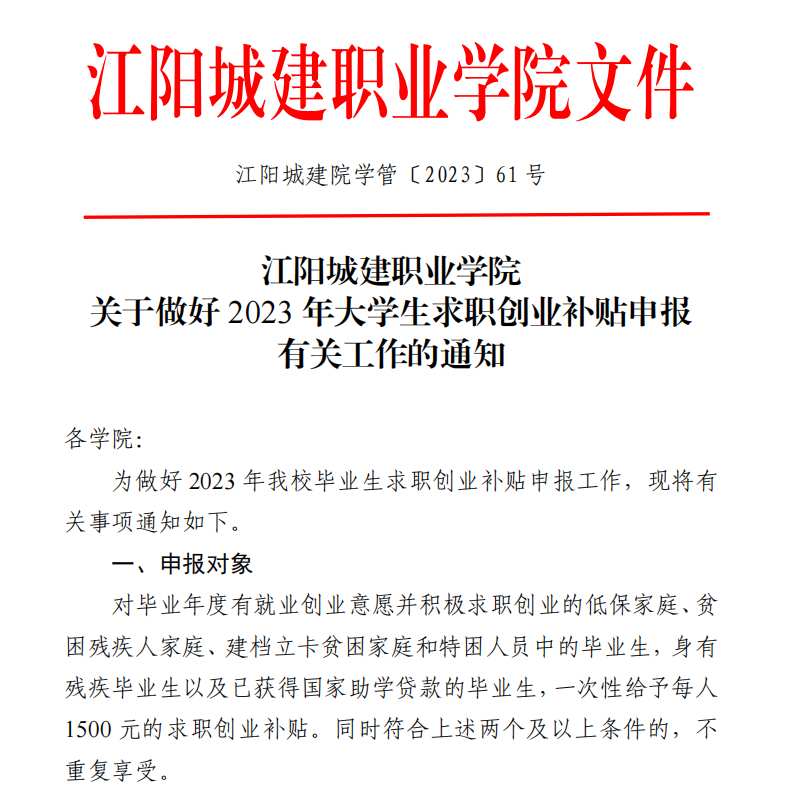 江阳城建职业学院文件

江阳城建院学管〔2023〕61号

江阳城建职业学院
关于做好2023年大学生求职创业补贴申报
有关工作的通知

各学院:

为做好2023年我校毕业生求职创业补贴申报工作，现将有关事项通知如下。

一、申报对象

对毕业年度有就业创业意愿并积极求职创业的低保家庭、贫困残疾人家庭、建档立卡贫困家庭和特困人员中的毕业生，身有残疾毕业生以及已获得国家助学贷款的毕业生，一次性给予每人1500元的求职创业补贴。同时符合上述两个及以上条件的，不重复享受。